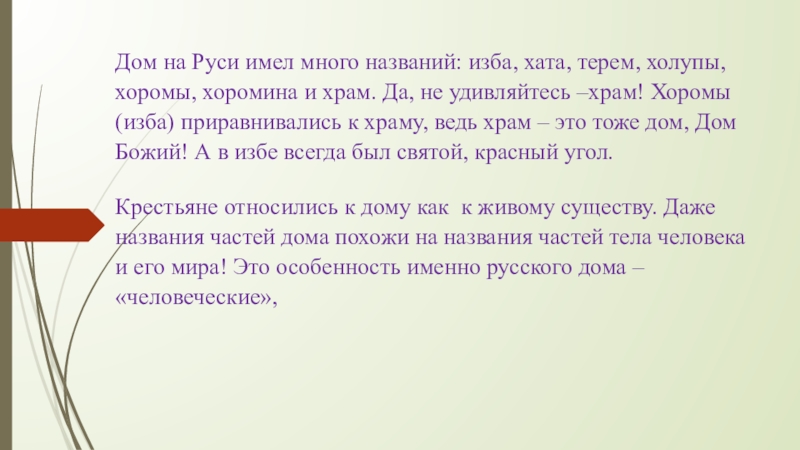 Дом на Руси имел много названий: изба, хата, терем, холупы, хоромы, хоромина и храм. Да, не удивляйтесь –храм! Хоромы (изба) приравнивались к храму, ведь храм – это тоже дом, Дом Божий! А в избе всегда был святой, красный угол.

Крестьяне относились к дому как  к живому существу. Даже названия частей дома похожи на названия частей тела человека и его мира! Это особенность именно русского дома – «человеческие»,